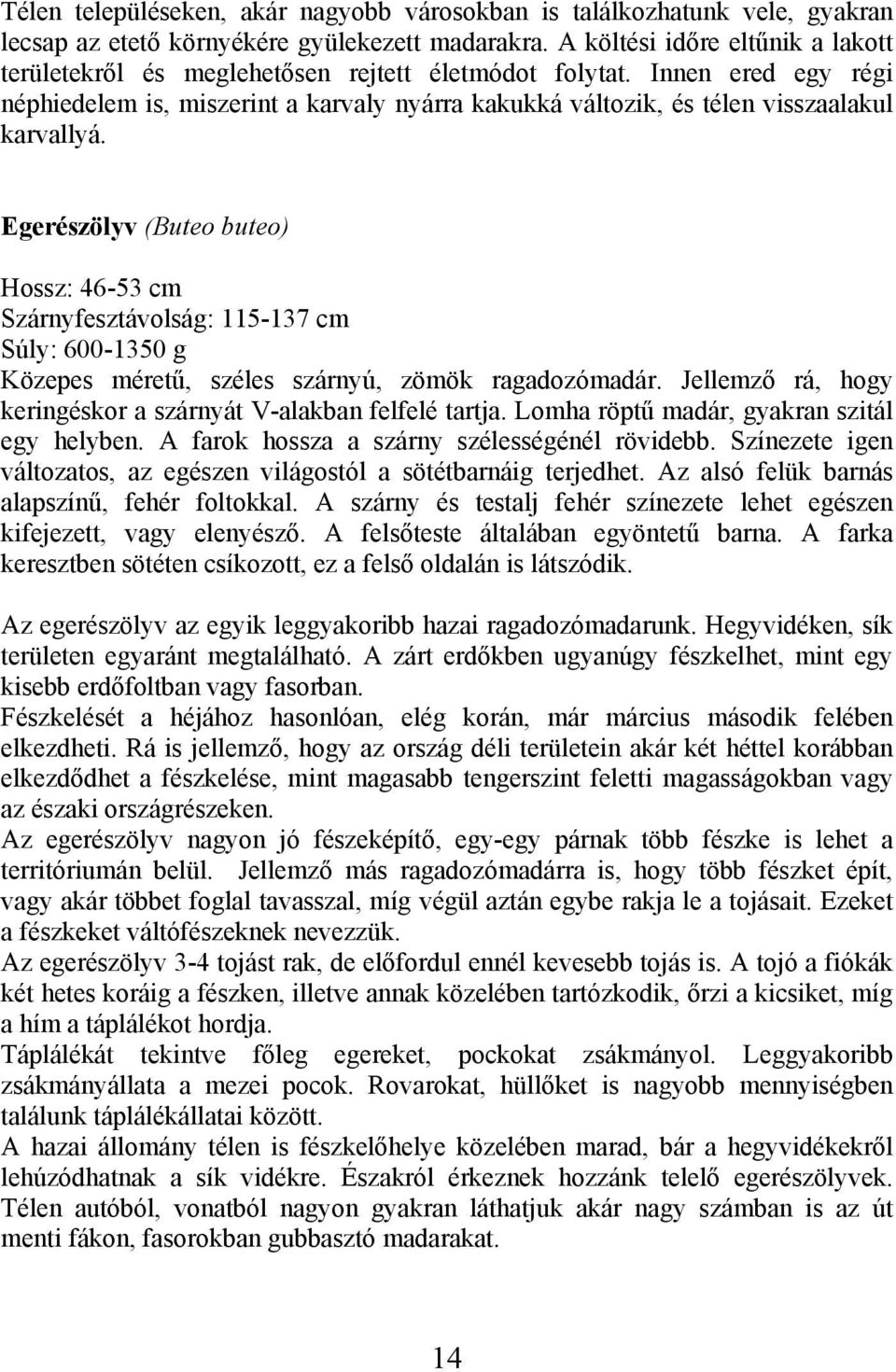 Télen településeken, akár nagyobb városokban is találkozhatunk vele, gyakran lecsap az etető környékére gyülekezett madarakra. A költési időre eltűnik a lakott területekről és meglehetősen rejtett életmódot folytat. Innen ered egy régi néphiedelem is, miszerint a karvaly nyárra kakukká változik, és télen visszaalakul karvallyá.

Egerészölyv (Buteo buteo)

Hossz: 46-53 cm
Szárnyfesztávolság: 115-137 cm
Súly: 600-1350 g
Közepes méretű, széles szárnyú, zömök ragadozómadár. Jellemző rá, hogy keringéskor a szárnyát V-alakban felfelé tartja. Lomha röptű madár, gyakran szitál egy helyben. A farok hossza a szárny szélességénél rövidebb. Színezete igen változatos, az egészen világostól a sötétbarnáig terjedhet. Az alsó felük barnás alapszínű, fehér foltokkal. A szárny és testalj fehér színezete lehet egészen kifejezett, vagy elenyésző. A felsőteste általában egyöntetű barna. A farka keresztben sötéten csíkozott, ez a felső oldalán is látszódik.

Az egerészölyv az egyik leggyakoribb hazai ragadozómadarunk. Hegyvidéken, sík területen egyaránt megtalálható. A zárt erdőkben ugyanúgy fészkelhet, mint egy kisebb erdőfoltban vagy fasorban.
Fészkelését a héjához hasonlóan, elég korán, már március második felében elkezdheti. Rá is jellemző, hogy az ország déli területein akár két héttel korábban elkezdődhet a fészkelése, mint magasabb tengerszint feletti magasságokban vagy az északi országrészeken.
Az egerészölyv nagyon jó fészeképítő, egy-egy párnak több fészke is lehet a territóriumán belül. Jellemző más ragadozómadárra is, hogy több fészket épít, vagy akár többet foglal tavasszal, míg végül aztán egybe rakja le a tojásait. Ezeket a fészkeket váltófészeknek nevezzük.
Az egerészölyv 3-4 tojást rak, de előfordul ennél kevesebb tojás is. A tojó a fiókák két hetes koráig a fészken, illetve annak közelében tartózkodik, őrzi a kicsiket, míg a hím a táplálékot hordja.
Táplálékát tekintve főleg egereket, pockokat zsákmányol. Leggyakoribb zsákmányállata a mezei pocok. Rovarokat, hüllőket is nagyobb mennyiségben találunk táplálékállatai között.
A hazai állomány télen is fészkelőhelye közelében marad, bár a hegyvidékekről lehúzódhatnak a sík vidékre. Északról érkeznek hozzánk telelő egerészölyvek. Télen autóból, vonatból nagyon gyakran láthatjuk akár nagy számban is az út menti fákon, fasorokban gubbasztó madarakat.

14